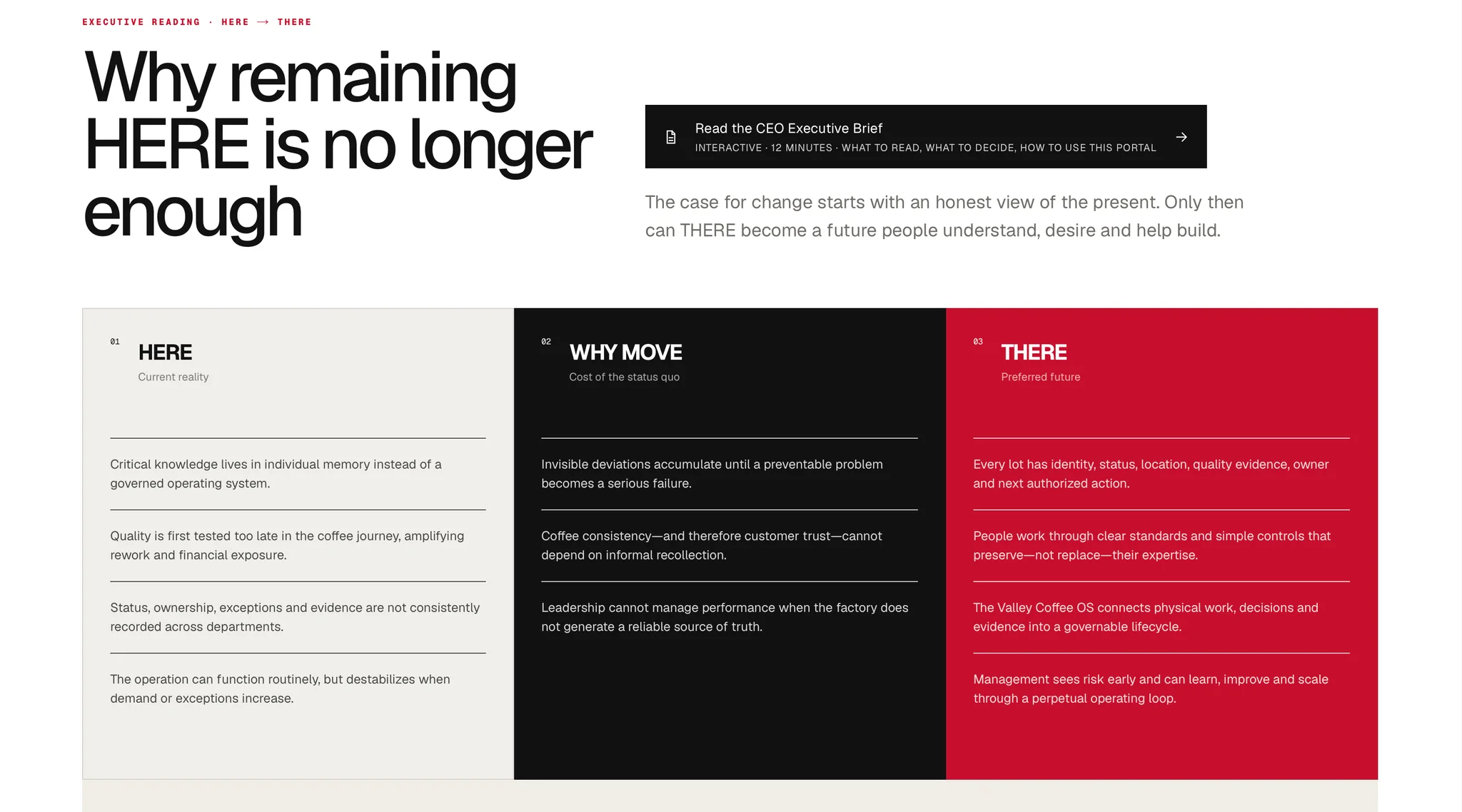 EXECUTIVE READING · HERE → THERE

Why remaining HERE is no longer enough

Read the CEO Executive Brief
INTERACTIVE · 12 MINUTES · WHAT TO READ, WHAT TO DECIDE, HOW TO USE THIS PORTAL

The case for change starts with an honest view of the present. Only then can THERE become a future people understand, desire and help build.

01
HERE
Current reality

Critical knowledge lives in individual memory instead of a governed operating system.

Quality is first tested too late in the coffee journey, amplifying rework and financial exposure.

Status, ownership, exceptions and evidence are not consistently recorded across departments.

The operation can function routinely, but destabilizes when demand or exceptions increase.

02
WHY MOVE
Cost of the status quo

Invisible deviations accumulate until a preventable problem becomes a serious failure.

Coffee consistency—and therefore customer trust—cannot depend on informal recollection.

Leadership cannot manage performance when the factory does not generate a reliable source of truth.

03
THERE
Preferred future

Every lot has identity, status, location, quality evidence, owner and next authorized action.

People work through clear standards and simple controls that preserve—not replace—their expertise.

The Valley Coffee OS connects physical work, decisions and evidence into a governable lifecycle.

Management sees risk early and can learn, improve and scale through a perpetual operating loop.